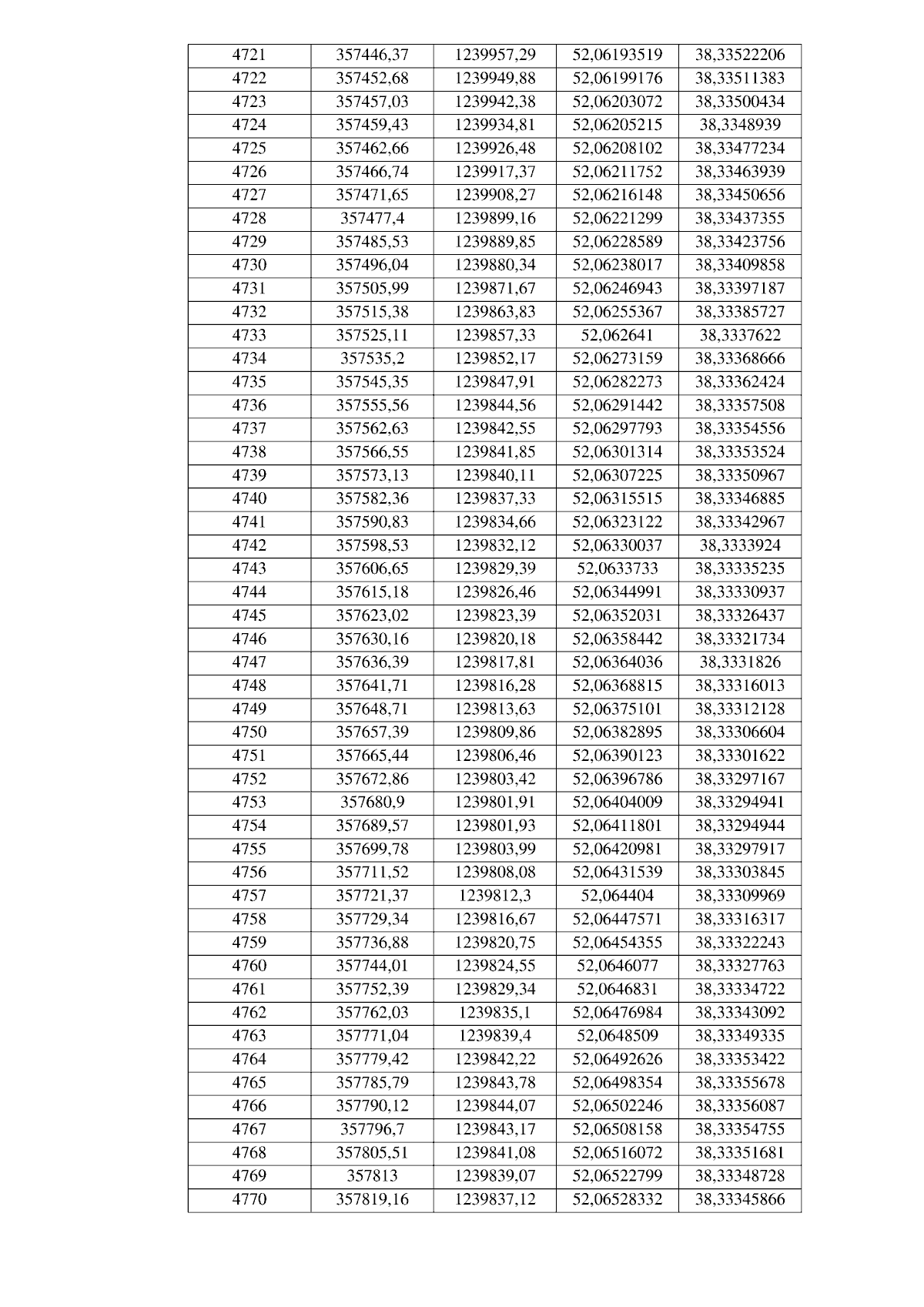 | 4721 | 357446,37 | 1239957,29 | 52,06193519 | 38,33522206 |
|---|---|---|---|---|
| 4722 | 357452,68 | 1239949,88 | 52,06199176 | 38,33511383 |
| 4723 | 357457,03 | 1239942,38 | 52,06203072 | 38,33500434 |
| 4724 | 357459,43 | 1239934,81 | 52,06205215 | 38,3348939 |
| 4725 | 357462,66 | 1239926,48 | 52,06208102 | 38,33477234 |
| 4726 | 357466,74 | 1239917,37 | 52,06211752 | 38,33463939 |
| 4727 | 357471,65 | 1239908,27 | 52,06216148 | 38,33450656 |
| 4728 | 357477,4 | 1239899,16 | 52,06221299 | 38,33437355 |
| 4729 | 357485,53 | 1239889,85 | 52,06228589 | 38,33423756 |
| 4730 | 357496,04 | 1239880,34 | 52,06238017 | 38,33409858 |
| 4731 | 357505,99 | 1239871,67 | 52,06246943 | 38,33397187 |
| 4732 | 357515,38 | 1239863,83 | 52,06255367 | 38,33385727 |
| 4733 | 357525,11 | 1239857,33 | 52,062641 | 38,3337622 |
| 4734 | 357535,2 | 1239852,17 | 52,06273159 | 38,33368666 |
| 4735 | 357545,35 | 1239847,91 | 52,06282273 | 38,33362424 |
| 4736 | 357555,56 | 1239844,56 | 52,06291442 | 38,33357508 |
| 4737 | 357562,63 | 1239842,55 | 52,06297793 | 38,33354556 |
| 4738 | 357566,55 | 1239841,85 | 52,06301314 | 38,33353524 |
| 4739 | 357573,13 | 1239840,11 | 52,06307225 | 38,33350967 |
| 4740 | 357582,36 | 1239837,33 | 52,06315515 | 38,33346885 |
| 4741 | 357590,83 | 1239834,66 | 52,06323122 | 38,33342967 |
| 4742 | 357598,53 | 1239832,12 | 52,06330037 | 38,3333924 |
| 4743 | 357606,65 | 1239829,39 | 52,0633733 | 38,33335235 |
| 4744 | 357615,18 | 1239826,46 | 52,06344991 | 38,33330937 |
| 4745 | 357623,02 | 1239823,39 | 52,06352031 | 38,33326437 |
| 4746 | 357630,16 | 1239820,18 | 52,06358442 | 38,33321734 |
| 4747 | 357636,39 | 1239817,81 | 52,06364036 | 38,3331826 |
| 4748 | 357641,71 | 1239816,28 | 52,06368815 | 38,33316013 |
| 4749 | 357648,71 | 1239813,63 | 52,06375101 | 38,33312128 |
| 4750 | 357657,39 | 1239809,86 | 52,06382895 | 38,33306604 |
| 4751 | 357665,44 | 1239806,46 | 52,06390123 | 38,33301622 |
| 4752 | 357672,86 | 1239803,42 | 52,06396786 | 38,33297167 |
| 4753 | 357680,9 | 1239801,91 | 52,06404009 | 38,33294941 |
| 4754 | 357689,57 | 1239801,93 | 52,06411801 | 38,33294944 |
| 4755 | 357699,78 | 1239803,99 | 52,06420981 | 38,33297917 |
| 4756 | 357711,52 | 1239808,08 | 52,06431539 | 38,33303845 |
| 4757 | 357721,37 | 1239812,3 | 52,064404 | 38,33309969 |
| 4758 | 357729,34 | 1239816,67 | 52,06447571 | 38,33316317 |
| 4759 | 357736,88 | 1239820,75 | 52,06454355 | 38,33322243 |
| 4760 | 357744,01 | 1239824,55 | 52,0646077 | 38,33327763 |
| 4761 | 357752,39 | 1239829,34 | 52,0646831 | 38,33334722 |
| 4762 | 357762,03 | 1239835,1 | 52,06476984 | 38,33343092 |
| 4763 | 357771,04 | 1239839,4 | 52,0648509 | 38,33349335 |
| 4764 | 357779,42 | 1239842,22 | 52,06492626 | 38,33353422 |
| 4765 | 357785,79 | 1239843,78 | 52,06498354 | 38,33355678 |
| 4766 | 357790,12 | 1239844,07 | 52,06502246 | 38,33356087 |
| 4767 | 357796,7 | 1239843,17 | 52,06508158 | 38,33354755 |
| 4768 | 357805,51 | 1239841,08 | 52,06516072 | 38,33351681 |
| 4769 | 357813 | 1239839,07 | 52,06522799 | 38,33348728 |
| 4770 | 357819,16 | 1239837,12 | 52,06528332 | 38,33345866 |